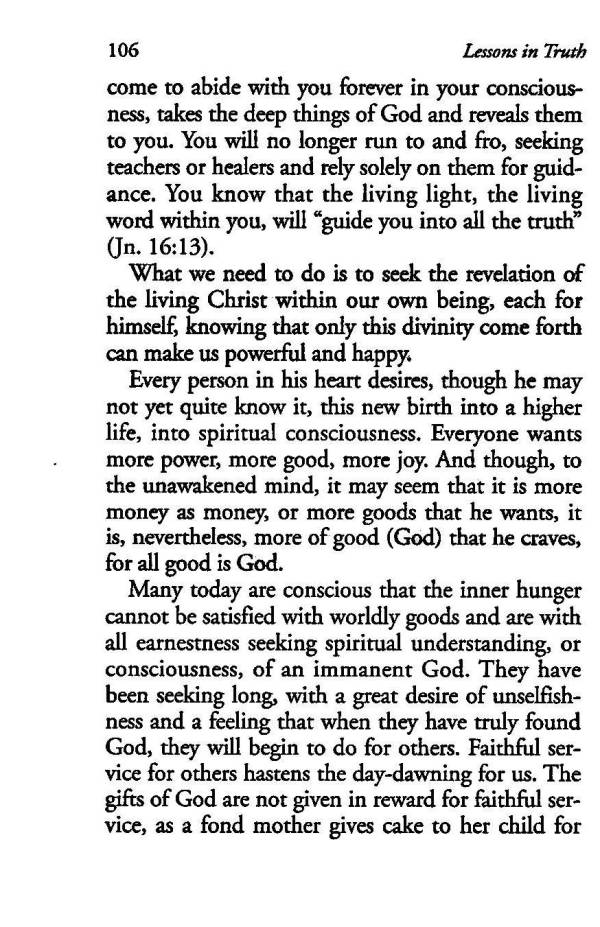 106 Lessons in Truth

come to abide with you forever in your consciousness, takes the deep things of God and reveals them to you. You will no longer run to and fro, seeking teachers or healers and rely solely on them for guidance. You know that the living light, the living word within you, will "guide you into all the truth" (Jn. 16:13).

What we need to do is to seek the revelation of the living Christ within our own being, each for himself, knowing that only this divinity come forth can make us powerful and happy.

Every person in his heart desires, though he may not yet quite know it, this new birth into a higher life, into spiritual consciousness. Everyone wants more power, more good, more joy. And though, to the unawakened mind, it may seem that it is more money as money, or more goods that he wants, it is, nevertheless, more of good (God) that he craves, for all good is God.

Many today are conscious that the inner hunger cannot be satisfied with worldly goods and are with all earnestness seeking spiritual understanding, or consciousness, of an immanent God. They have been seeking long, with a great desire of unselfishness and a feeling that when they have truly found God, they will begin to do for others. Faithful service for others hastens the day-dawning for us. The gifts of God are not given in reward for faithful service, as a fond mother gives cake to her child for